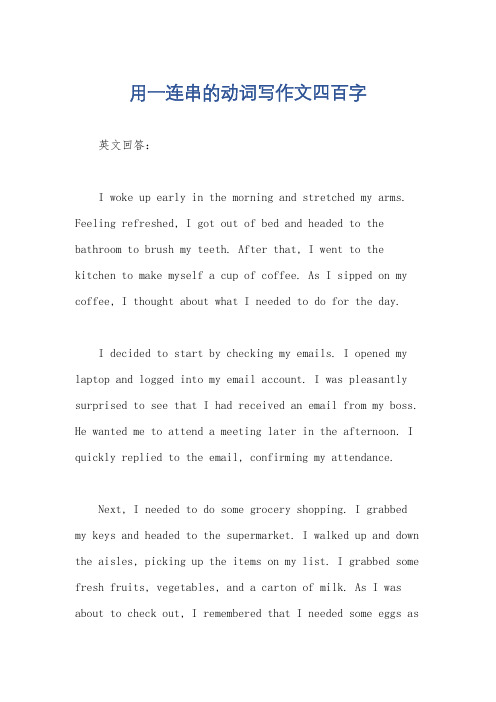 用一连串的动词写作文四百字

英文回答：

I woke up early in the morning and stretched my arms. Feeling refreshed, I got out of bed and headed to the bathroom to brush my teeth. After that, I went to the kitchen to make myself a cup of coffee. As I sipped on my coffee, I thought about what I needed to do for the day.

I decided to start by checking my emails. I opened my laptop and logged into my email account. I was pleasantly surprised to see that I had received an email from my boss. He wanted me to attend a meeting later in the afternoon. I quickly replied to the email, confirming my attendance.

Next, I needed to do some grocery shopping. I grabbed my keys and headed to the supermarket. I walked up and down the aisles, picking up the items on my list. I grabbed some fresh fruits, vegetables, and a carton of milk. As I was about to check out, I remembered that I needed some eggs as